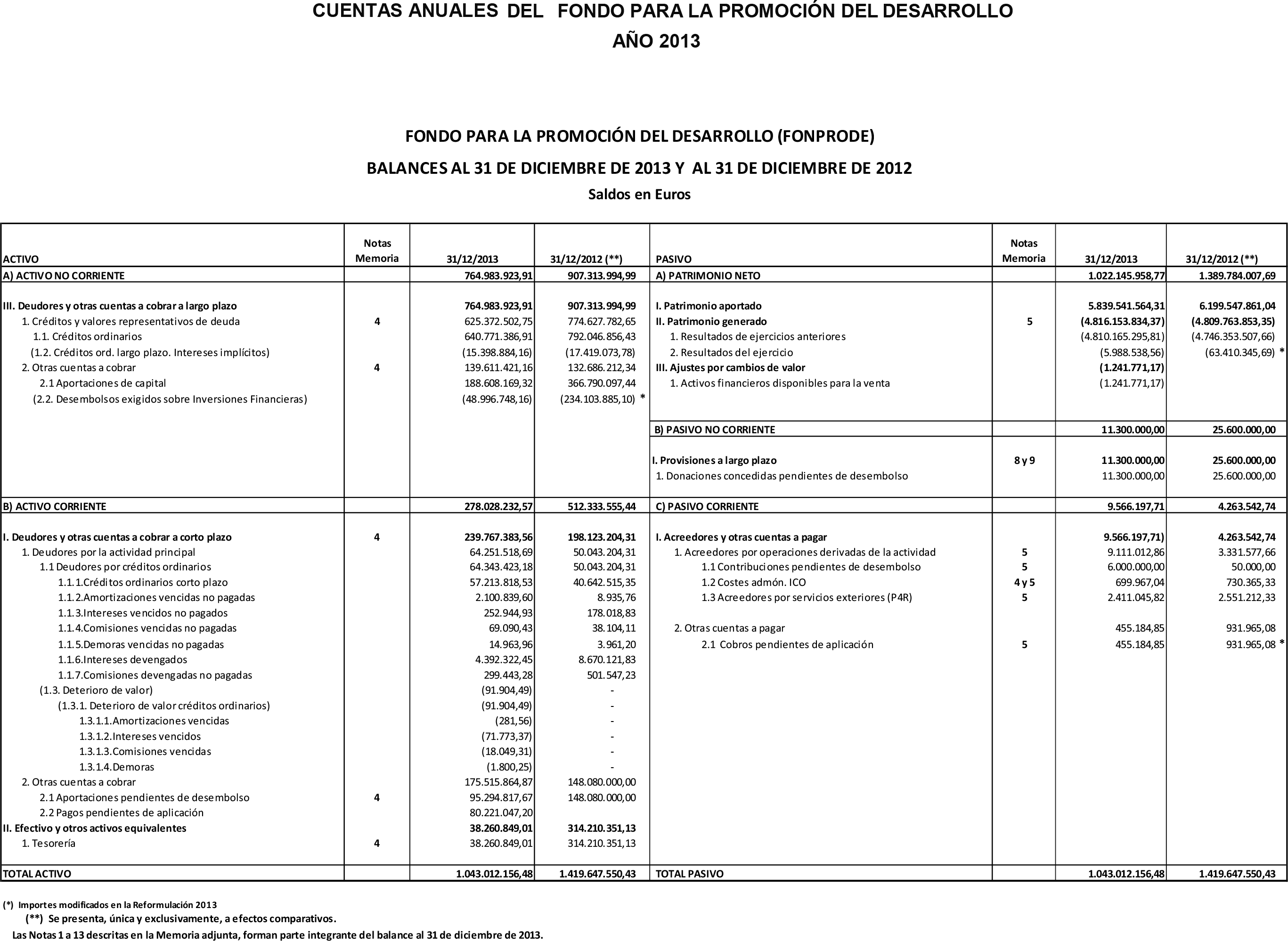 CUENTAS ANUALES DEL FONDO PARA LA PROMOCIÓN DEL DESARROLLO
AÑO 2013

FONDO PARA LA PROMOCIÓN DEL DESARROLLO (FONPRODE)

BALANCES AL 31 DE DICIEMBRE DE 2013 Y AL 31 DE DICIEMBRE DE 2012

Saldos en Euros

| ACTIVO | Notas Memoria | 31/12/2013 | 31/12/2012 (**) | PASIVO | Notas Memoria | 31/12/2013 | 31/12/2012 (**) |
|---|---|---|---|---|---|---|---|
| A) ACTIVO NO CORRIENTE | | 764.983.923,91 | 907.313.994,99 | A) PATRIMONIO NETO | | 1.022.145.958,77 | 1.389.784.007,69 |
| III. Deudores y otras cuentas a cobrar a largo plazo | | 764.983.923,91 | 907.313.994,99 | I. Patrimonio aportado | | 5.839.541.564,31 | 6.199.547.861,04 |
| 1. Créditos y valores representativos de deuda | 4 | 625.372.502,75 | 774.627.782,65 | II. Patrimonio generado | 5 | (4.816.153.834,37) | (4.809.763.853,35) |
| 1.1. Créditos ordinarios | | 640.771.386,91 | 792.046.856,43 | 1. Resultados de ejercicios anteriores | | (4.810.165.295,81) | (4.746.353.507,66) |
| (1.2. Créditos ord. largo plazo. Intereses implícitos) | | (15.398.884,16) | (17.419.073,78) | 2. Resultados del ejercicio | | (5.988.538,56) | (63.410.345,69) * |
| 2. Otras cuentas a cobrar | 4 | 139.611.421,16 | 132.686.212,34 | III. Ajustes por cambios de valor | | (1.241.771,17) | |
| 2.1 Aportaciones de capital | | 188.608.169,32 | 366.790.097,44 | 1. Activos financieros disponibles para la venta | | (1.241.771,17) | |
| (2.2. Desembolsos exigidos sobre Inversiones Financieras) | | (48.996.748,16) | (234.103.885,10) * | | | | |
| | | | | B) PASIVO NO CORRIENTE | | 11.300.000,00 | 25.600.000,00 |
| | | | | I. Provisiones a largo plazo | 8 y 9 | 11.300.000,00 | 25.600.000,00 |
| | | | | 1. Donaciones concedidas pendientes de desembolso | | 11.300.000,00 | 25.600.000,00 |
| B) ACTIVO CORRIENTE | | 278.028.232,57 | 512.333.555,44 | C) PASIVO CORRIENTE | | 9.566.197,71 | 4.263.542,74 |
| I. Deudores y otras cuentas a cobrar a corto plazo | 4 | 239.767.383,56 | 198.123.204,31 | I. Acreedores y otras cuentas a pagar | | 9.566.197,71) | 4.263.542,74 |
| 1. Deudores por la actividad principal | | 64.251.518,69 | 50.043.204,31 | 1. Acreedores por operaciones derivadas de la actividad | 5 | 9.111.012,86 | 3.331.577,66 |
| 1.1 Deudores por créditos ordinarios | | 64.343.423,18 | 50.043.204,31 | 1.1 Contribuciones pendientes de desembolso | 5 | 6.000.000,00 | 50.000,00 |
| 1.1.1.Créditos ordinarios corto plazo | | 57.213.818,53 | 40.642.515,35 | 1.2 Costes admón. ICO | 4 y 5 | 699.967,04 | 730.365,33 |
| 1.1.2.Amortizaciones vencidas no pagadas | | 2.100.839,60 | 8.935,76 | 1.3 Acreedores por servicios exteriores (P4R) | 5 | 2.411.045,82 | 2.551.212,33 |
| 1.1.3.Intereses vencidos no pagados | | 252.944,93 | 178.018,83 | | | | |
| 1.1.4.Comisiones vencidas no pagadas | | 69.090,43 | 38.104,11 | 2. Otras cuentas a pagar | | 455.184,85 | 931.965,08 |
| 1.1.5.Demoras vencidas no pagadas | | 14.963,96 | 3.961,20 | 2.1 Cobros pendientes de aplicación | 5 | 455.184,85 | 931.965,08 * |
| 1.1.6.Intereses devengados | | 4.392.322,45 | 8.670.121,83 | | | | |
| 1.1.7.Comisiones devengadas no pagadas | | 299.443,28 | 501.547,23 | | | | |
| (1.3. Deterioro de valor) | | (91.904,49) | - | | | | |
| (1.3.1. Deterioro de valor créditos ordinarios) | | (91.904,49) | - | | | | |
| 1.3.1.1.Amortizaciones vencidas | | (281,56) | - | | | | |
| 1.3.1.2.Intereses vencidos | | (71.773,37) | - | | | | |
| 1.3.1.3.Comisiones vencidas | | (18.049,31) | - | | | | |
| 1.3.1.4.Demoras | | (1.800,25) | - | | | | |
| 2. Otras cuentas a cobrar | | 175.515.864,87 | 148.080.000,00 | | | | |
| 2.1 Aportaciones pendientes de desembolso | 4 | 95.294.817,67 | 148.080.000,00 | | | | |
| 2.2 Pagos pendientes de aplicación | | 80.221.047,20 | | | | | |
| II. Efectivo y otros activos equivalentes | | 38.260.849,01 | 314.210.351,13 | | | | |
| 1. Tesorería | 4 | 38.260.849,01 | 314.210.351,13 | | | | |
| TOTAL ACTIVO | | 1.043.012.156,48 | 1.419.647.550,43 | TOTAL PASIVO | | 1.043.012.156,48 | 1.419.647.550,43 |

(*) Importes modificados en la Reformulación 2013
(**) Se presenta, única y exclusivamente, a efectos comparativos.
Las Notas 1 a 13 descritas en la Memoria adjunta, forman parte integrante del balance al 31 de diciembre de 2013.